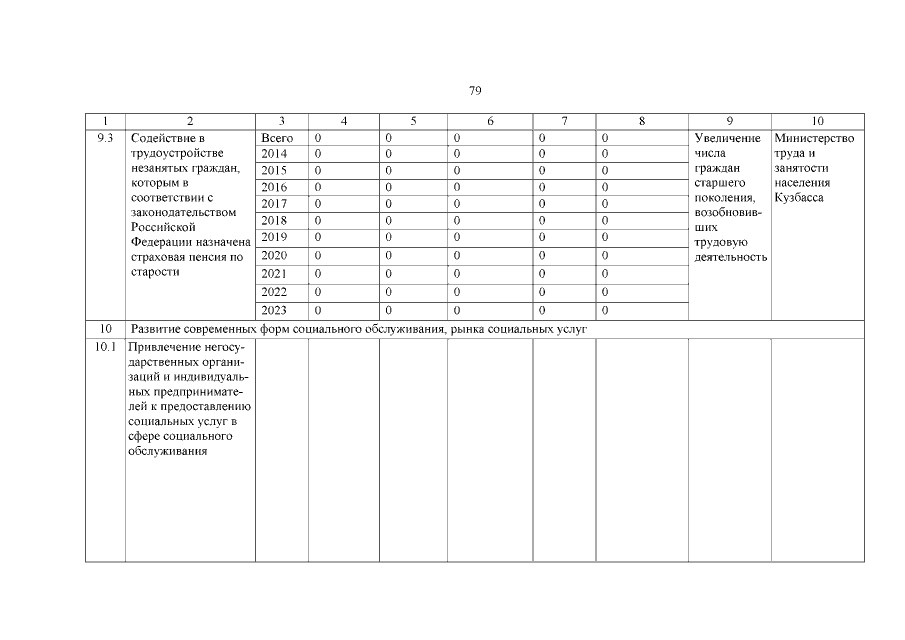 79

| 1 | 2 | 3 | 4 | 5 | 6 | 7 | 8 | 9 | 10 |
|---|---|---|---|---|---|---|---|---|---|
| 9.3 | Содействие в трудоустройстве незанятых граждан, которым в соответствии с законодательством Российской Федерации назначена страховая пенсия по старости | Всего | 0 | 0 | 0 | 0 | 0 | Увеличение числа граждан старшего поколения, возобновивших трудовую деятельность | Министерство труда и занятости населения Кузбасса |
| | | 2014 | 0 | 0 | 0 | 0 | 0 | | |
| | | 2015 | 0 | 0 | 0 | 0 | 0 | | |
| | | 2016 | 0 | 0 | 0 | 0 | 0 | | |
| | | 2017 | 0 | 0 | 0 | 0 | 0 | | |
| | | 2018 | 0 | 0 | 0 | 0 | 0 | | |
| | | 2019 | 0 | 0 | 0 | 0 | 0 | | |
| | | 2020 | 0 | 0 | 0 | 0 | 0 | | |
| | | 2021 | 0 | 0 | 0 | 0 | 0 | | |
| | | 2022 | 0 | 0 | 0 | 0 | 0 | | |
| | | 2023 | 0 | 0 | 0 | 0 | 0 | | |
| 10 | Развитие современных форм социального обслуживания, рынка социальных услуг | | | | | | | | |
| 10.1 | Привлечение негосударственных организаций и индивидуальных предпринимателей к предоставлению социальных услуг в сфере социального обслуживания | | | | | | | | |